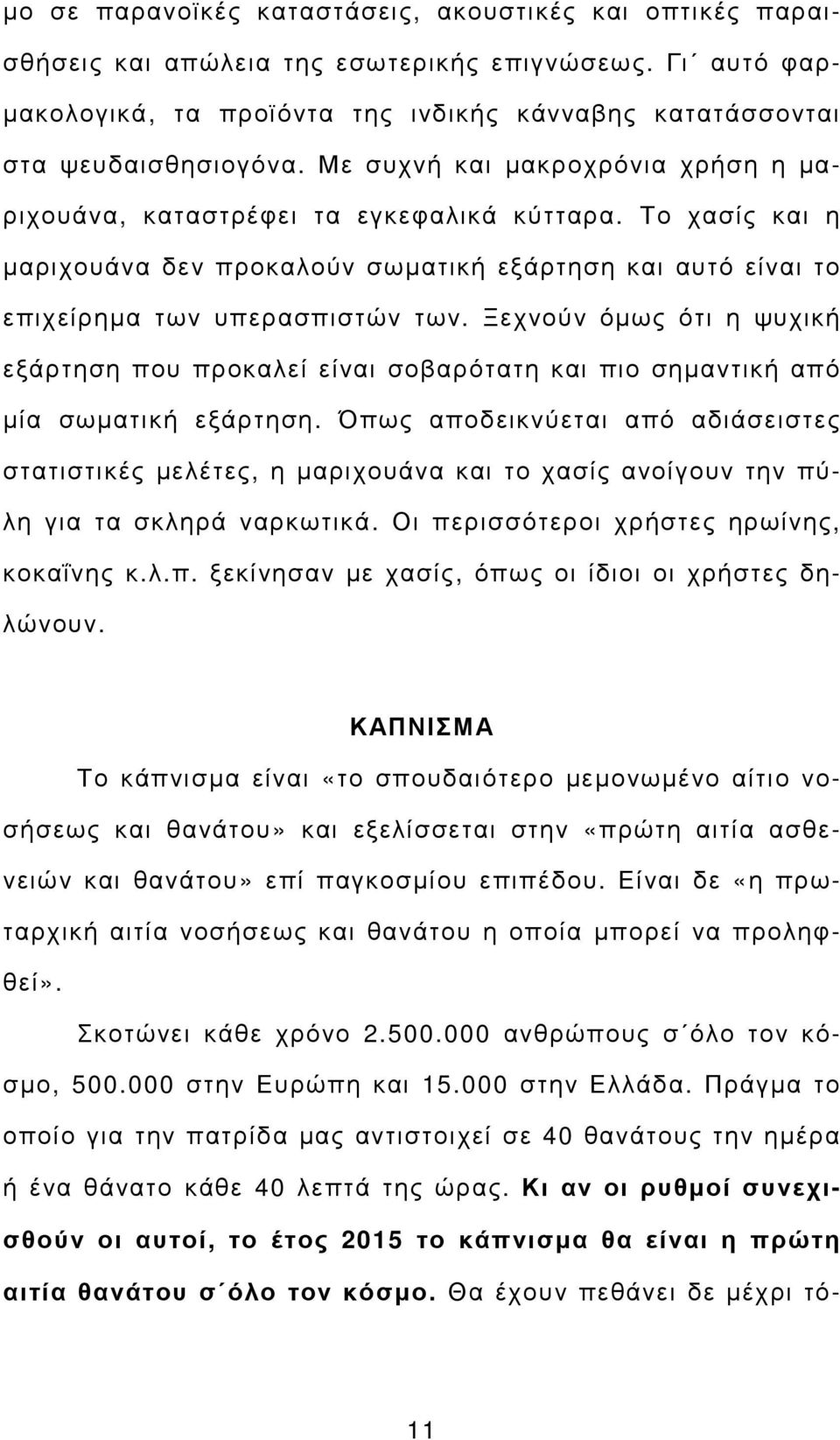 μο σε παρανοϊκές καταστάσεις, ακουστικές και οπτικές παραισθήσεις και απώλεια της εσωτερικής επιγνώσεως. Γι΄ αυτό φαρμακολογικά, τα προϊόντα της ινδικής κάνναβης κατατάσσονται στα ψευδαισθησιογόνα. Με συχνή και μακροχρόνια χρήση η μαριχουάνα, καταστρέφει τα εγκεφαλικά κύτταρα. Το χασίς και η μαριχουάνα δεν προκαλούν σωματική εξάρτηση και αυτό είναι το επιχείρημα των υπερασπιστών των. Ξεχνούν όμως ότι η ψυχική εξάρτηση που προκαλεί είναι σοβαρότατη και πιο σημαντική από μία σωματική εξάρτηση. Όπως αποδεικνύεται από αδιάσειστες στατιστικές μελέτες, η μαριχουάνα και το χασίς ανοίγουν την πύλη για τα σκληρά ναρκωτικά. Οι περισσότεροι χρήστες ηρωίνης, κοκαΐνης κ.λ.π. ξεκίνησαν με χασίς, όπως οι ίδιοι οι χρήστες δηλώνουν.

ΚΑΠΝΙΣΜΑ

Το κάπνισμα είναι «το σπουδαιότερο μεμονωμένο αίτιο νοσήσεως και θανάτου» και εξελίσσεται στην «πρώτη αιτία ασθενειών και θανάτου» επί παγκοσμίου επιπέδου. Είναι δε «η πρωταρχική αιτία νοσήσεως και θανάτου η οποία μπορεί να προληφθεί».

Σκοτώνει κάθε χρόνο 2.500.000 ανθρώπους σ΄όλο τον κόσμο, 500.000 στην Ευρώπη και 15.000 στην Ελλάδα. Πράγμα το οποίο για την πατρίδα μας αντιστοιχεί σε 40 θανάτους την ημέρα ή ένα θάνατο κάθε 40 λεπτά της ώρας. Κι αν οι ρυθμοί συνεχισθούν οι αυτοί, το έτος 2015 το κάπνισμα θα είναι η πρώτη αιτία θανάτου σ΄όλο τον κόσμο. Θα έχουν πεθάνει δε μέχρι τό-

11